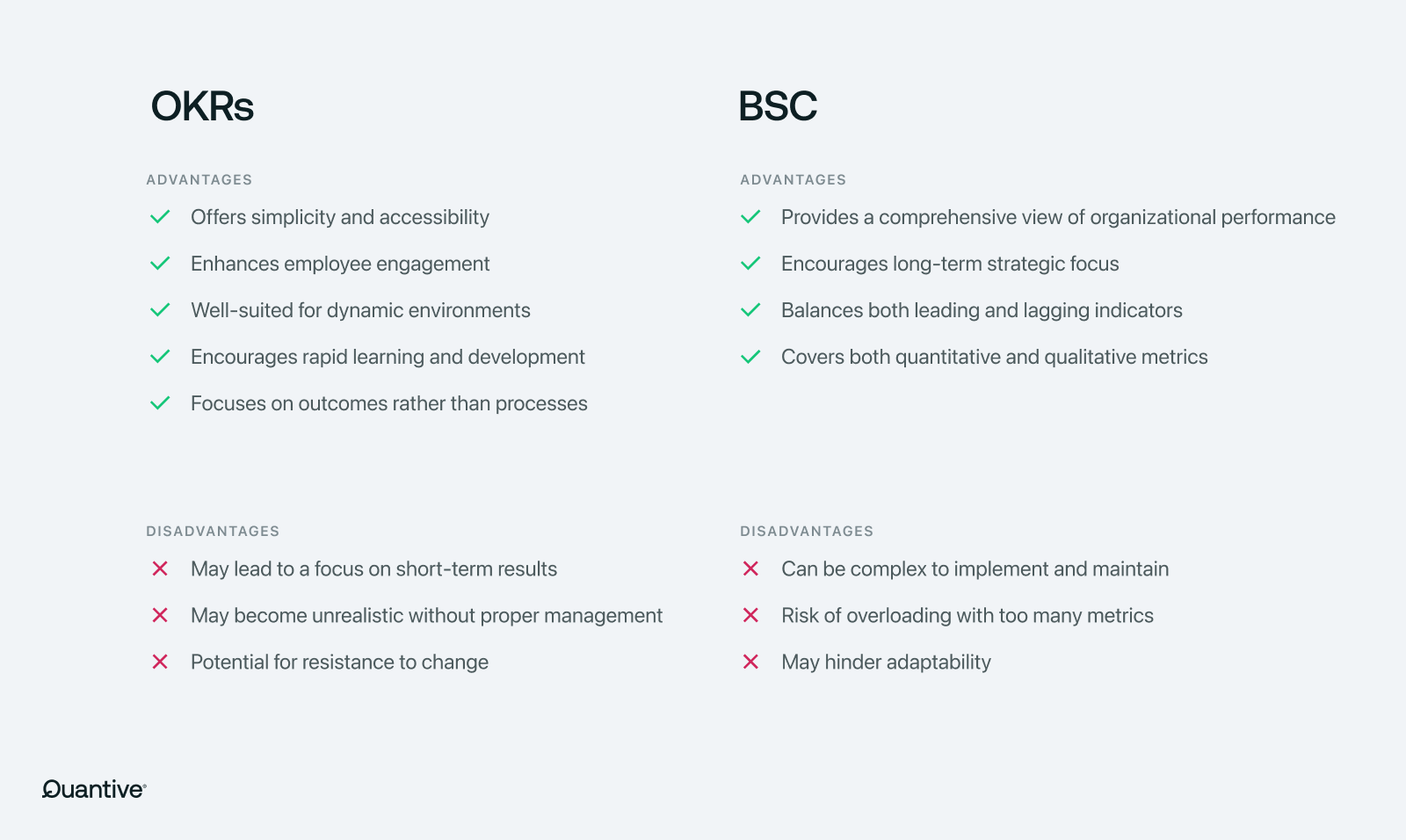 OKRs

ADVANTAGES

Offers simplicity and accessibility

Enhances employee engagement

Well-suited for dynamic environments

Encourages rapid learning and development

Focuses on outcomes rather than processes

DISADVANTAGES

May lead to a focus on short-term results

May become unrealistic without proper management

Potential for resistance to change

BSC

ADVANTAGES

Provides a comprehensive view of organizational performance

Encourages long-term strategic focus

Balances both leading and lagging indicators

Covers both quantitative and qualitative metrics

DISADVANTAGES

Can be complex to implement and maintain

Risk of overloading with too many metrics

May hinder adaptability

Quantive